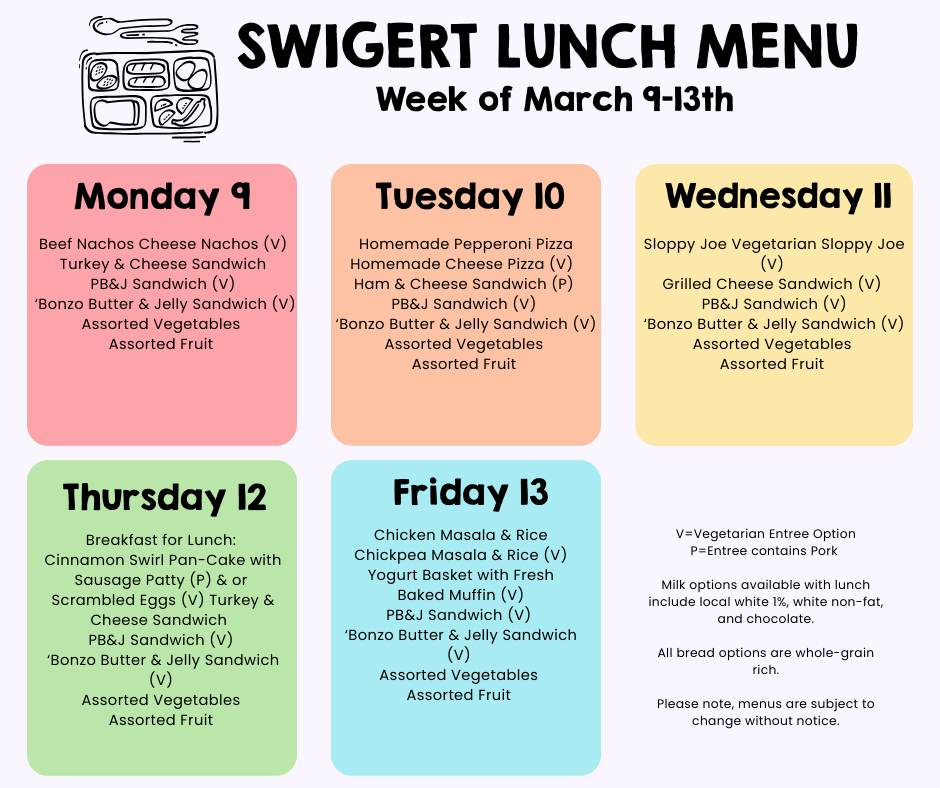 SWIGERT LUNCH MENU
Week of March 9-13th

Monday 9

Beef Nachos Cheese Nachos (V)
Turkey & Cheese Sandwich
PB&J Sandwich (V)
'Bonzo Butter & Jelly Sandwich (V)
Assorted Vegetables
Assorted Fruit

Tuesday 10

Homemade Pepperoni Pizza
Homemade Cheese Pizza (V)
Ham & Cheese Sandwich (P)
PB&J Sandwich (V)
'Bonzo Butter & Jelly Sandwich (V)
Assorted Vegetables
Assorted Fruit

Wednesday 11

Sloppy Joe Vegetarian Sloppy Joe (V)
Grilled Cheese Sandwich (V)
PB&J Sandwich (V)
'Bonzo Butter & Jelly Sandwich (V)
Assorted Vegetables
Assorted Fruit

Thursday 12

Breakfast for Lunch:
Cinnamon Swirl Pan-Cake with Sausage Patty (P) & or Scrambled Eggs (V) Turkey & Cheese Sandwich
PB&J Sandwich (V)
'Bonzo Butter & Jelly Sandwich (V)
Assorted Vegetables
Assorted Fruit

Friday 13

Chicken Masala & Rice
Chickpea Masala & Rice (V)
Yogurt Basket with Fresh Baked Muffin (V)
PB&J Sandwich (V)
'Bonzo Butter & Jelly Sandwich (V)
Assorted Vegetables
Assorted Fruit

V=Vegetarian Entree Option
P=Entree contains Pork

Milk options available with lunch include local white 1%, white non-fat, and chocolate.

All bread options are whole-grain rich.

Please note, menus are subject to change without notice.